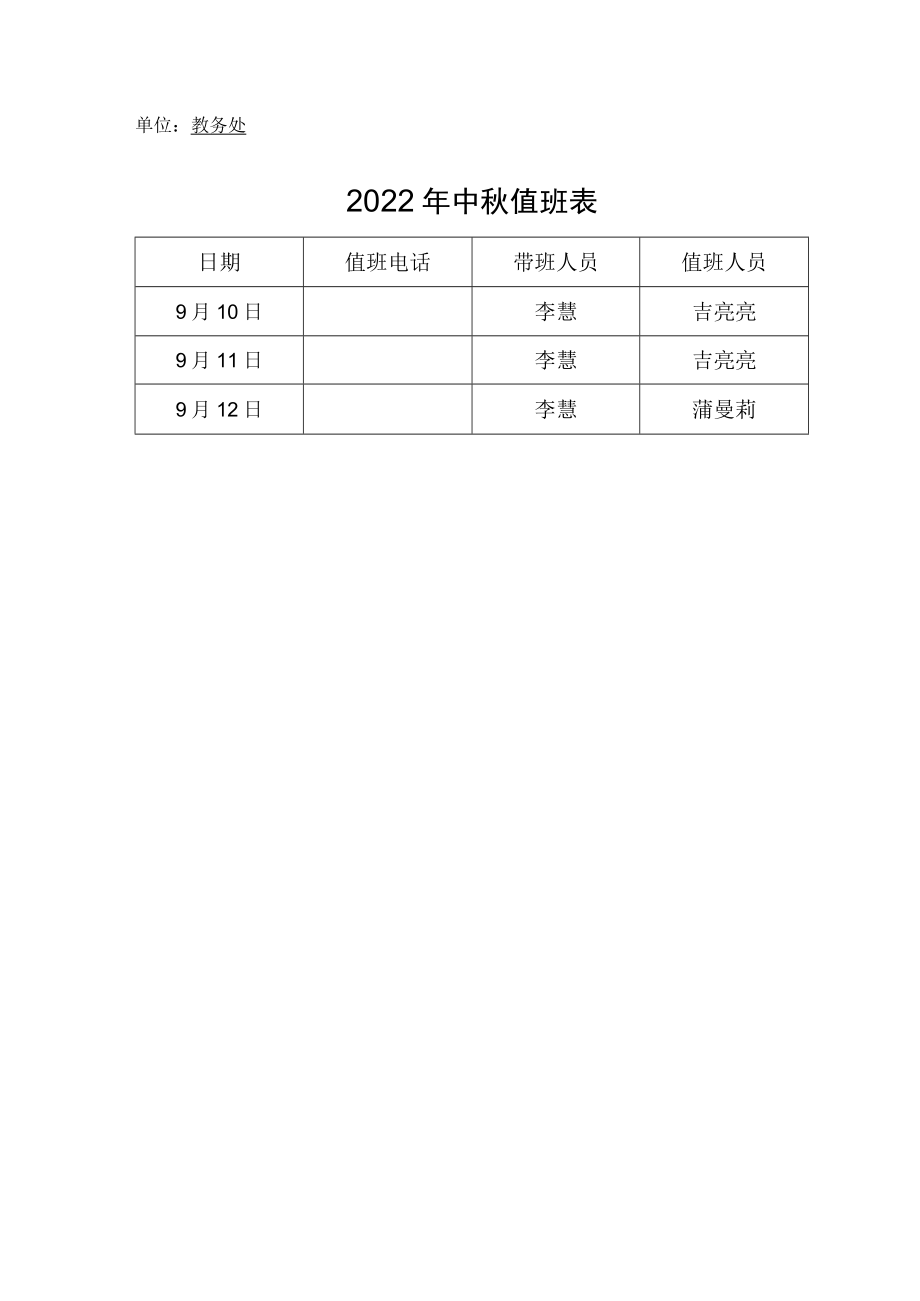 单位：教务处

2022年中秋值班表

| 日期 | 值班电话 | 带班人员 | 值班人员 |
|---|---|---|---|
| 9月10日 |  | 李慧 | 吉亮亮 |
| 9月11日 |  | 李慧 | 吉亮亮 |
| 9月12日 |  | 李慧 | 蒲曼莉 |